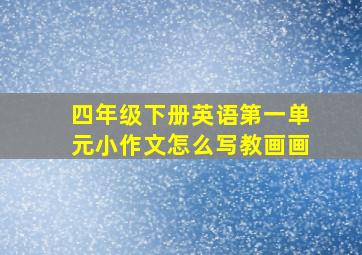 四年级下册英语第一单元小作文怎么写教画画